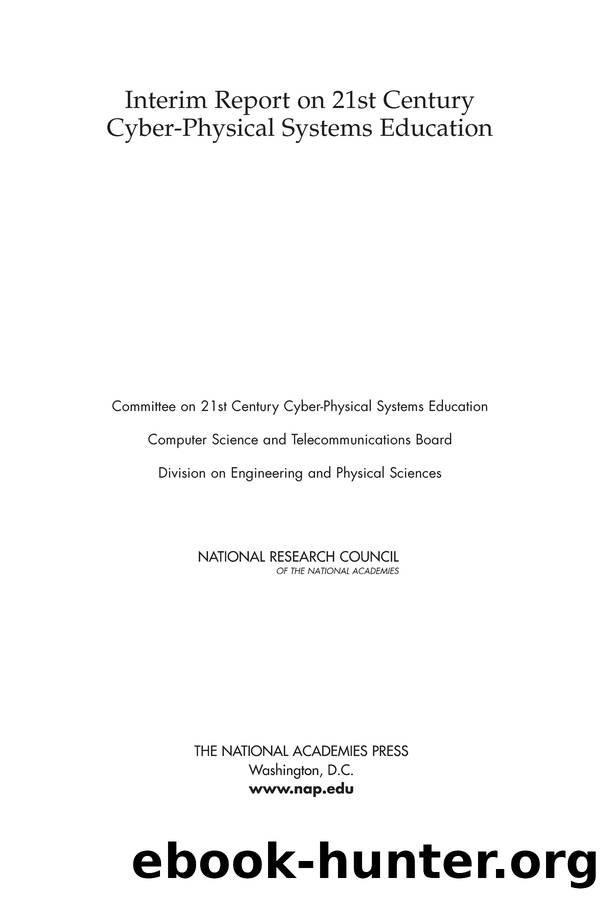 Interim Report on 21st Century Cyber-Physical Systems Education

Committee on 21st Century Cyber-Physical Systems Education

Computer Science and Telecommunications Board

Division on Engineering and Physical Sciences

NATIONAL RESEARCH COUNCIL
OF THE NATIONAL ACADEMIES

THE NATIONAL ACADEMIES PRESS
Washington, D.C.
www.nap.edu

ebook-hunter.org